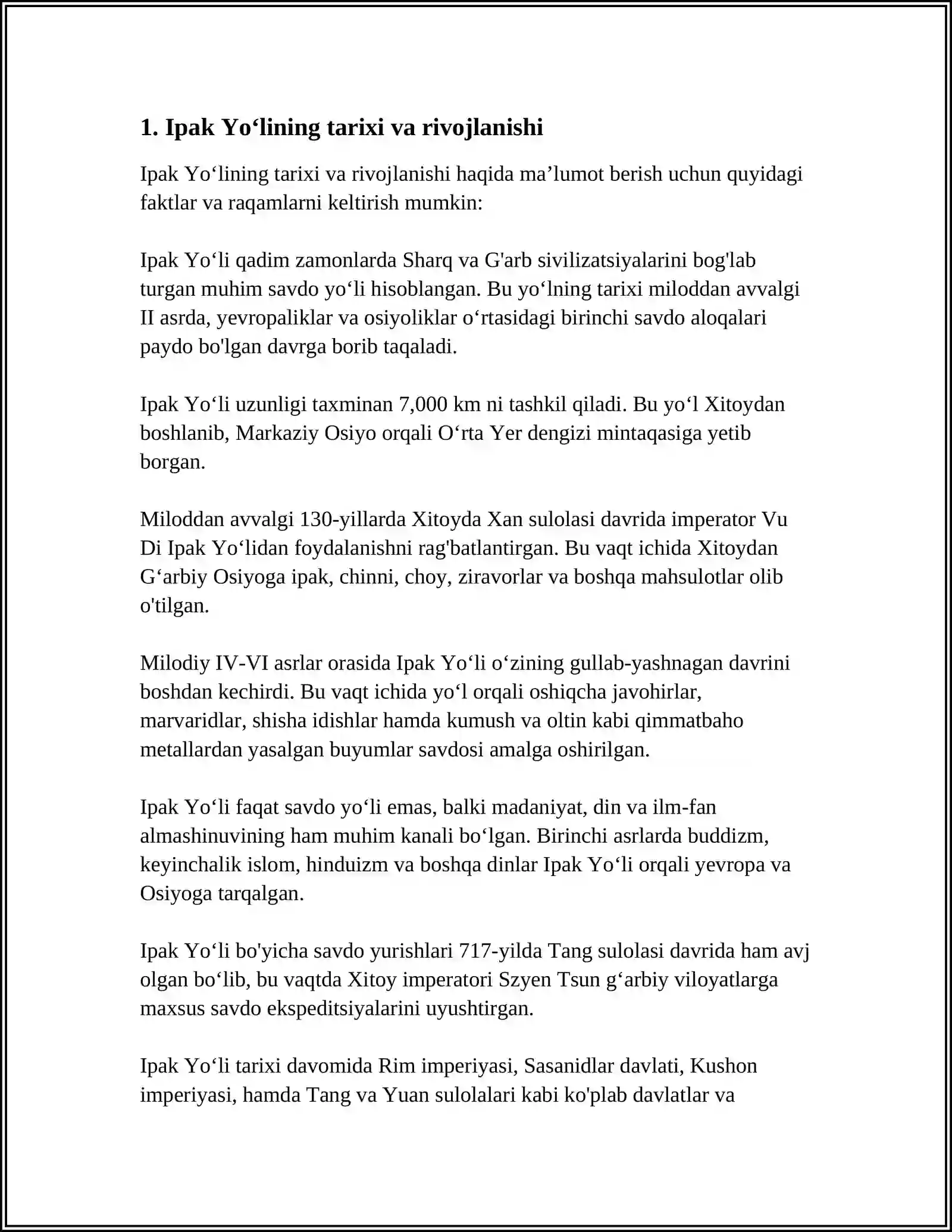 1. Ipak Yo'lining tarixi va rivojlanishi

Ipak Yo'lining tarixi va rivojlanishi haqida ma'lumot berish uchun quyidagi faktlar va raqamlarni keltirish mumkin:

Ipak Yo'li qadim zamonlarda Sharq va G'arb sivilizatsiyalarini bog'lab turgan muhim savdo yo'li hisoblangan. Bu yo'lning tarixi miloddan avvalgi II asrda, yevropaliklar va osiyoliklar o'rtasidagi birinchi savdo aloqalari paydo bo'lgan davrga borib taqaladi.

Ipak Yo'li uzunligi taxminan 7,000 km ni tashkil qiladi. Bu yo'l Xitoydan boshlanib, Markaziy Osiyo orqali O'rta Yer dengizi mintaqasiga yetib borgan.

Miloddan avvalgi 130-yillarda Xitoyda Xan sulolasi davrida imperator Vu Di Ipak Yo'lidan foydalanishni rag'batlantirgan. Bu vaqt ichida Xitoydan G'arbiy Osiyoga ipak, chinni, choy, ziravorlar va boshqa mahsulotlar olib o'tilgan.

Milodiy IV-VI asrlar orasida Ipak Yo'li o'zining gullab-yashnagan davrini boshdan kechirdi. Bu vaqt ichida yo'l orqali oshiqcha javohirlar, marvaridlar, shisha idishlar hamda kumush va oltin kabi qimmatbaho metallardan yasalgan buyumlar savdosi amalga oshirilgan.

Ipak Yo'li faqat savdo yo'li emas, balki madaniyat, din va ilm-fan almashinuvining ham muhim kanali bo'lgan. Birinchi asrlarda buddizm, keyinchalik islom, hinduizm va boshqa dinlar Ipak Yo'li orqali yevropa va Osiyoga tarqalgan.

Ipak Yo'li bo'yicha savdo yurishlari 717-yilda Tang sulolasi davrida ham avj olgan bo'lib, bu vaqtda Xitoy imperatori Szyen Tsun g'arbiy viloyatlarga maxsus savdo ekspeditsiyalarini uyushtirgan.

Ipak Yo'li tarixi davomida Rim imperiyasi, Sasanidlar davlati, Kushon imperiyasi, hamda Tang va Yuan sulolalari kabi ko'plab davlatlar va